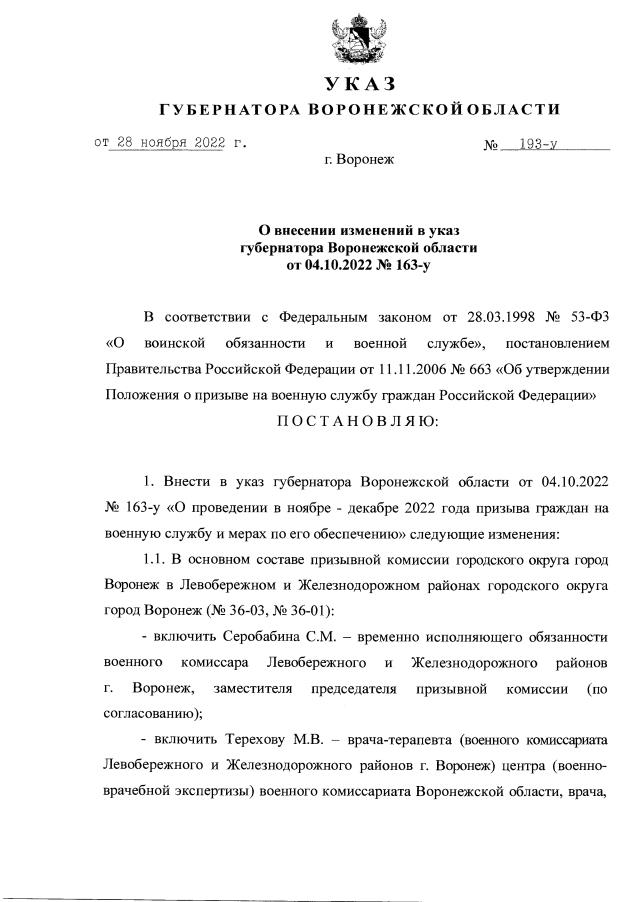 УКАЗ
ГУБЕРНАТОРА ВОРОНЕЖСКОЙ ОБЛАСТИ

от 28 ноября 2022 г. № 193-у

г. Воронеж

О внесении изменений в указ губернатора Воронежской области от 04.10.2022 № 163-у

В соответствии с Федеральным законом от 28.03.1998 № 53-ФЗ «О воинской обязанности и военной службе», постановлением Правительства Российской Федерации от 11.11.2006 № 663 «Об утверждении Положения о призыве на военную службу граждан Российской Федерации»

ПОСТАНОВЛЯЮ:

1. Внести в указ губернатора Воронежской области от 04.10.2022 № 163-у «О проведении в ноябре - декабре 2022 года призыва граждан на военную службу и мерах по его обеспечению» следующие изменения:

1.1. В основном составе призывной комиссии городского округа город Воронеж в Левобережном и Железнодорожном районах городского округа город Воронеж (№ 36-03, № 36-01):

- включить Серобабина С.М. – временно исполняющего обязанности военного комиссара Левобережного и Железнодорожного районов г. Воронеж, заместителя председателя призывной комиссии (по согласованию);

- включить Терехову М.В. – врача-терапевта (военного комиссариата Левобережного и Железнодорожного районов г. Воронеж) центра (военно-врачебной экспертизы) военного комиссариата Воронежской области, врача,